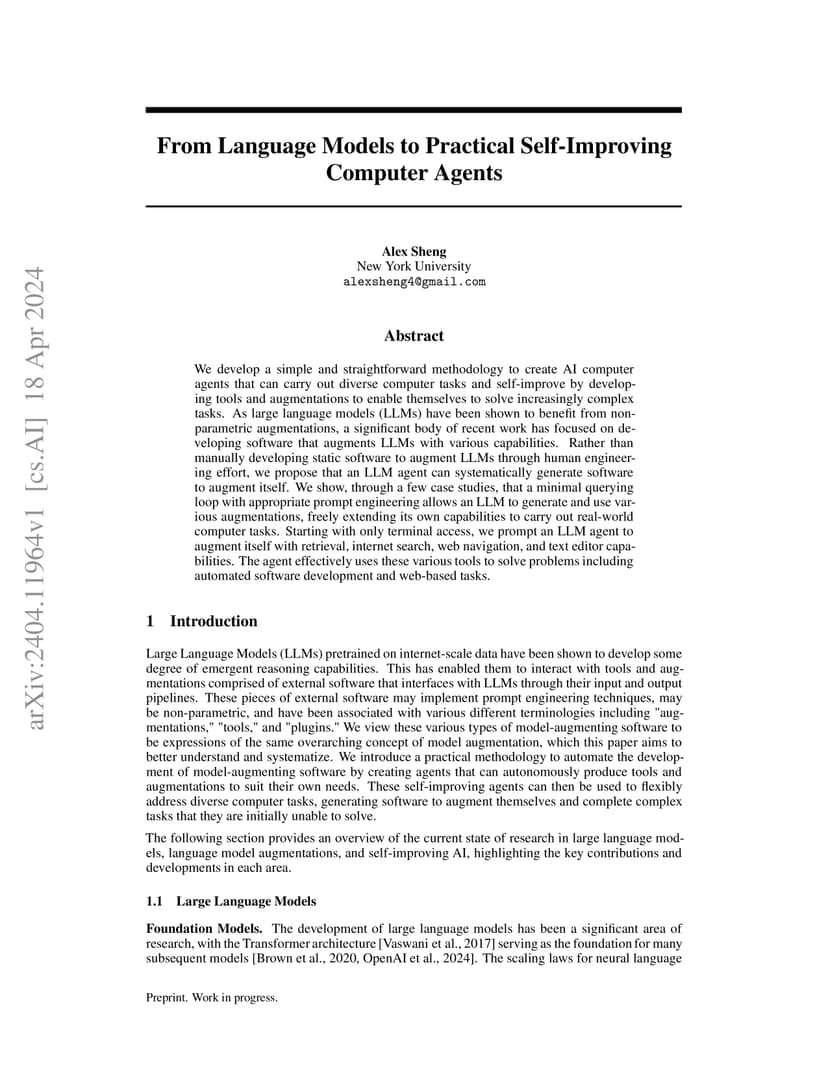 arXiv:2404.11964v1 [cs.AI] 18 Apr 2024

From Language Models to Practical Self-Improving Computer Agents

Alex Sheng
New York University
alexsheng4@gmail.com

Abstract

We develop a simple and straightforward methodology to create AI computer agents that can carry out diverse computer tasks and self-improve by developing tools and augmentations to enable themselves to solve increasingly complex tasks. As large language models (LLMs) have been shown to benefit from non-parametric augmentations, a significant body of recent work has focused on developing software that augments LLMs with various capabilities. Rather than manually developing static software to augment LLMs through human engineering effort, we propose that an LLM agent can systematically generate software to augment itself. We show, through a few case studies, that a minimal querying loop with appropriate prompt engineering allows an LLM to generate and use various augmentations, freely extending its own capabilities to carry out real-world computer tasks. Starting with only terminal access, we prompt an LLM agent to augment itself with retrieval, internet search, web navigation, and text editor capabilities. The agent effectively uses these various tools to solve problems including automated software development and web-based tasks.

1 Introduction

Large Language Models (LLMs) pretrained on internet-scale data have been shown to develop some degree of emergent reasoning capabilities. This has enabled them to interact with tools and augmentations comprised of external software that interfaces with LLMs through their input and output pipelines. These pieces of external software may implement prompt engineering techniques, may be non-parametric, and have been associated with various different terminologies including "augmentations," "tools," and "plugins." We view these various types of model-augmenting software to be expressions of the same overarching concept of model augmentation, which this paper aims to better understand and systematize. We introduce a practical methodology to automate the development of model-augmenting software by creating agents that can autonomously produce tools and augmentations to suit their own needs. These self-improving agents can then be used to flexibly address diverse computer tasks, generating software to augment themselves and complete complex tasks that they are initially unable to solve.

The following section provides an overview of the current state of research in large language models, language model augmentations, and self-improving AI, highlighting the key contributions and developments in each area.

1.1 Large Language Models

Foundation Models. The development of large language models has been a significant area of research, with the Transformer architecture [Vaswani et al., 2017] serving as the foundation for many subsequent models [Brown et al., 2020, OpenAI et al., 2024]. The scaling laws for neural language

Preprint. Work in progress.